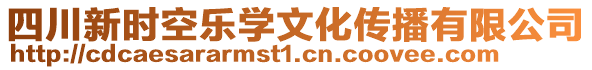 四川新时空乐学文化传播有限公司
http://cdcaesararmst1.cn.coovee.com